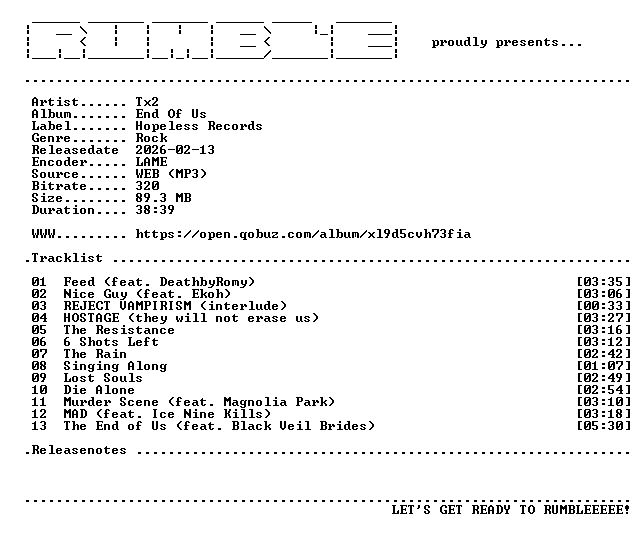 RUMBLE proudly presents...

Artist...... Tx2
Album....... End Of Us
Label....... Hopeless Records
Genre....... Rock
Releasedate 2026-02-13
Encoder..... LAME
Source...... WEB (MP3)
Bitrate..... 320
Size........ 89.3 MB
Duration.... 38:39

WWW......... https://open.qobuz.com/album/xl9d5cvh73fia

.Tracklist

01 Feed (feat. DeathbyRomy) [03:35]
02 Nice Guy (feat. Ekoh) [03:06]
03 REJECT VAMPIRISM (interlude) [00:33]
04 HOSTAGE (they will not erase us) [03:27]
05 The Resistance [03:16]
06 6 Shots Left [03:12]
07 The Rain [02:42]
08 Singing Along [01:07]
09 Lost Souls [02:49]
10 Die Alone [02:54]
11 Murder Scene (feat. Magnolia Park) [03:10]
12 MAD (feat. Ice Nine Kills) [03:18]
13 The End of Us (feat. Black Veil Brides) [05:30]

.Releasenotes

LET'S GET READY TO RUMBLEEEEE!